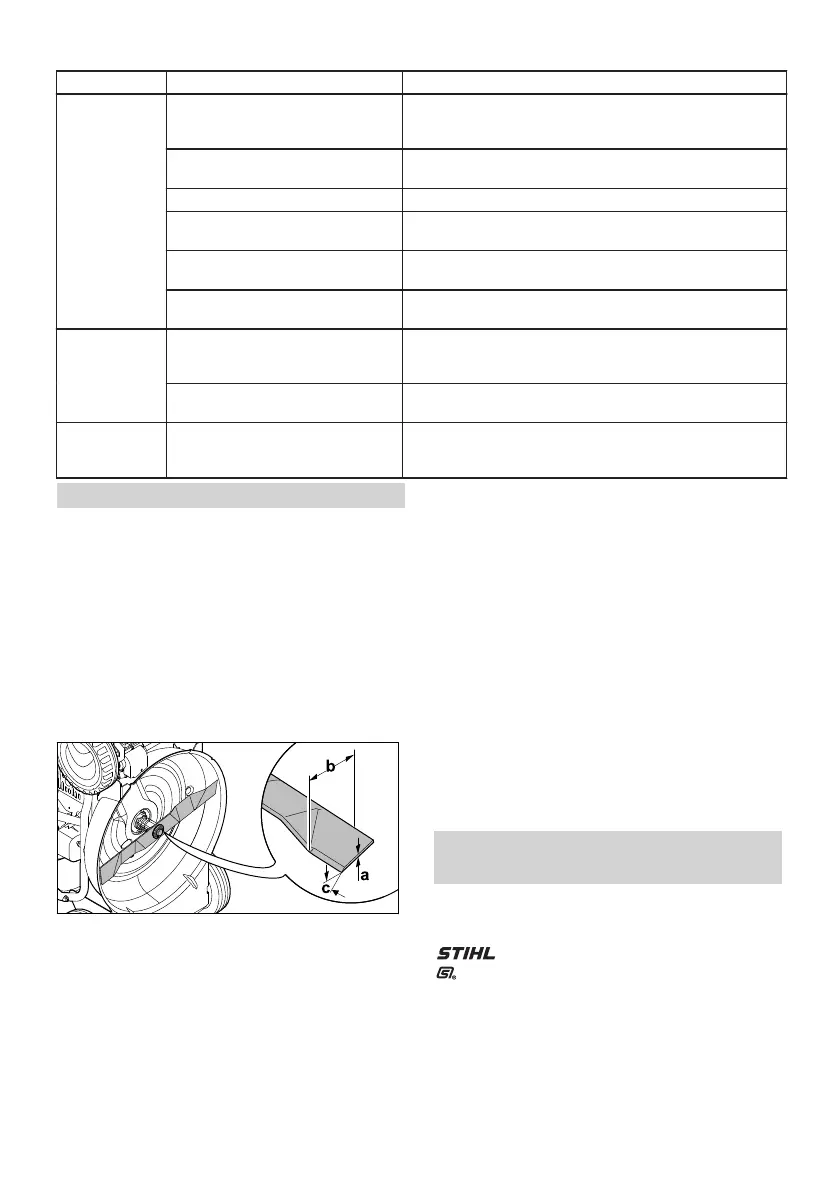 b

a

c

STIHL